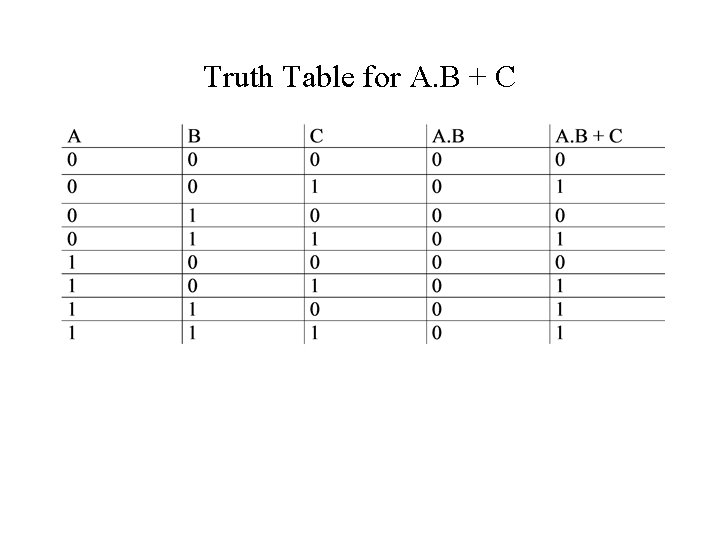 Truth Table for A.B + C

| A | B | C | A.B | A.B + C |
|---|---|---|---|---|
| 0 | 0 | 0 | 0 | 0 |
| 0 | 0 | 1 | 0 | 1 |
| 0 | 1 | 0 | 0 | 0 |
| 0 | 1 | 1 | 0 | 1 |
| 1 | 0 | 0 | 0 | 0 |
| 1 | 0 | 1 | 0 | 1 |
| 1 | 1 | 0 | 0 | 1 |
| 1 | 1 | 1 | 0 | 1 |